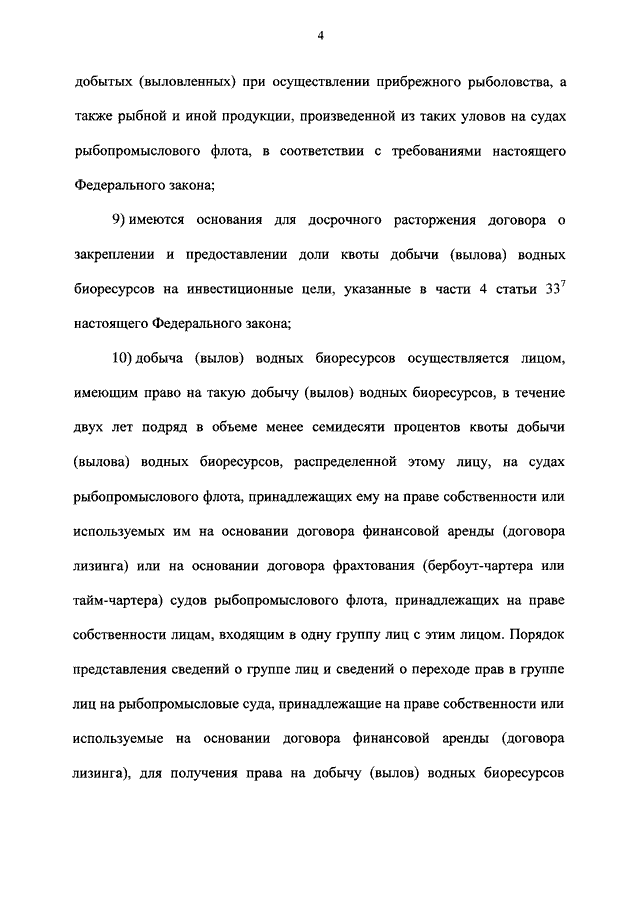 4

добытых (выловленных) при осуществлении прибрежного рыболовства, а также рыбной и иной продукции, произведенной из таких уловов на судах рыбопромыслового флота, в соответствии с требованиями настоящего Федерального закона;

9) имеются основания для досрочного расторжения договора о закреплении и предоставлении доли квоты добычи (вылова) водных биоресурсов на инвестиционные цели, указанные в части 4 статьи $33^7$ настоящего Федерального закона;

10) добыча (вылов) водных биоресурсов осуществляется лицом, имеющим право на такую добычу (вылов) водных биоресурсов, в течение двух лет подряд в объеме менее семидесяти процентов квоты добычи (вылова) водных биоресурсов, распределенной этому лицу, на судах рыбопромыслового флота, принадлежащих ему на праве собственности или используемых им на основании договора финансовой аренды (договора лизинга) или на основании договора фрахтования (бербоут-чартера или тайм-чартера) судов рыбопромыслового флота, принадлежащих на праве собственности лицам, входящим в одну группу лиц с этим лицом. Порядок представления сведений о группе лиц и сведений о переходе прав в группе лиц на рыбопромысловые суда, принадлежащие на праве собственности или используемые на основании договора финансовой аренды (договора лизинга), для получения права на добычу (вылов) водных биоресурсов